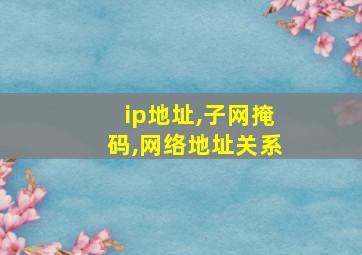 ip地址,子网掩码,网络地址关系